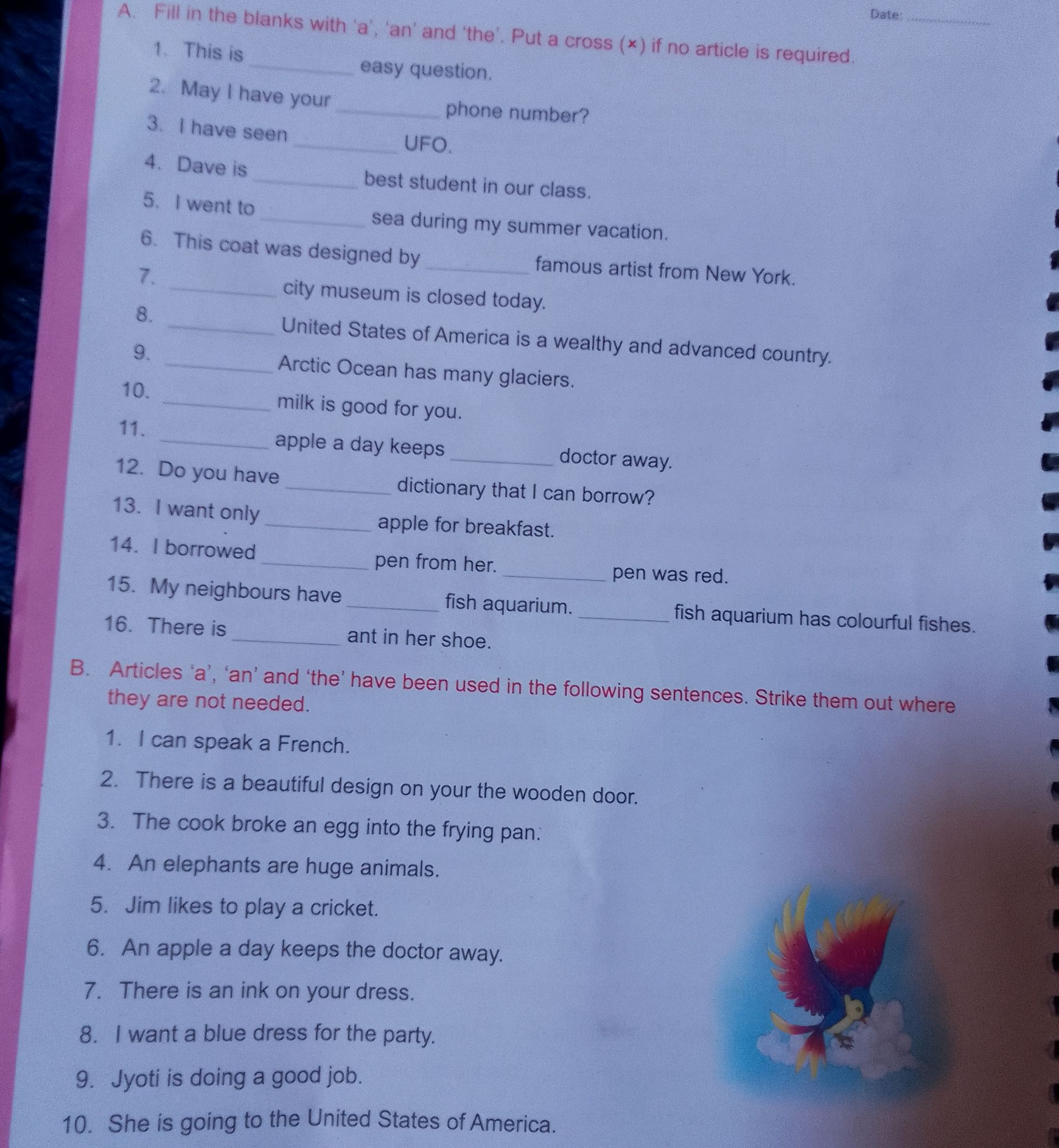 Date: ________

A. Fill in the blanks with 'a', 'an' and 'the'. Put a cross (×) if no article is required.

1. This is ________ easy question.
2. May I have your ________ phone number?
3. I have seen ________ UFO.
4. Dave is ________ best student in our class.
5. I went to ________ sea during my summer vacation.
6. This coat was designed by ________ famous artist from New York.
7. ________ city museum is closed today.
8. ________ United States of America is a wealthy and advanced country.
9. ________ Arctic Ocean has many glaciers.
10. ________ milk is good for you.
11. ________ apple a day keeps ________ doctor away.
12. Do you have ________ dictionary that I can borrow?
13. I want only ________ apple for breakfast.
14. I borrowed ________ pen from her. ________ pen was red.
15. My neighbours have ________ fish aquarium. ________ fish aquarium has colourful fishes.
16. There is ________ ant in her shoe.

B. Articles 'a', 'an' and 'the' have been used in the following sentences. Strike them out where they are not needed.

1. I can speak a French.
2. There is a beautiful design on your the wooden door.
3. The cook broke an egg into the frying pan.
4. An elephants are huge animals.
5. Jim likes to play a cricket.
6. An apple a day keeps the doctor away.
7. There is an ink on your dress.
8. I want a blue dress for the party.
9. Jyoti is doing a good job.
10. She is going to the United States of America.